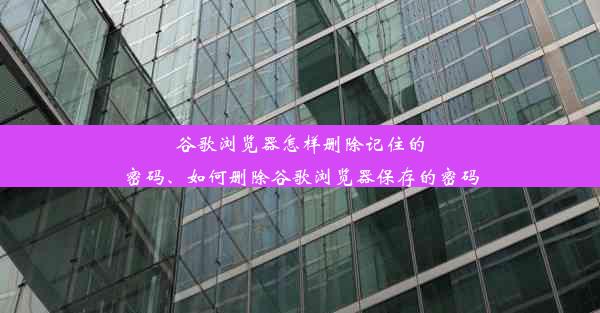 谷歌浏览器怎样删除记住的密码、如何删除谷歌浏览器保存的密码